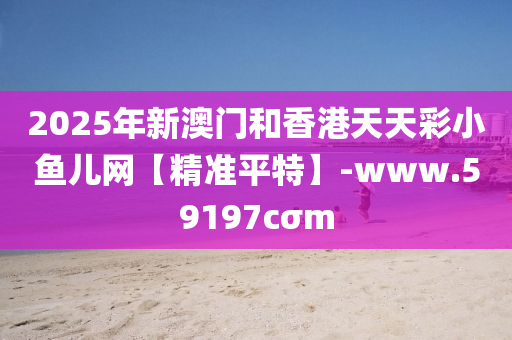 2025年新澳门和香港天天彩小鱼儿网【精准平特】-www.59197cσm